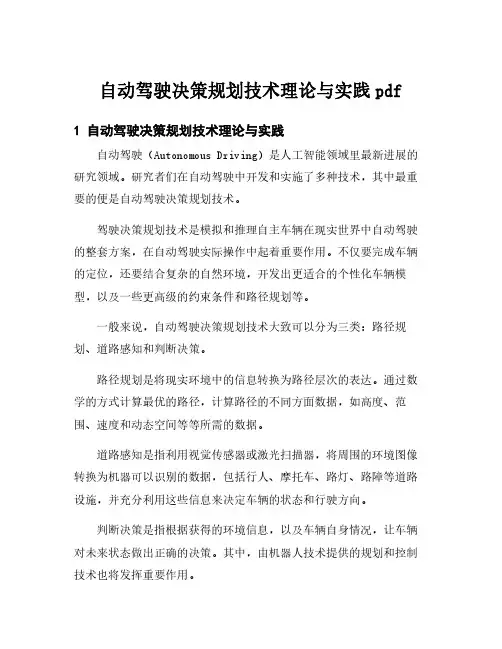 自动驾驶决策规划技术理论与实践 pdf

1 自动驾驶决策规划技术理论与实践

自动驾驶（Autonomous Driving）是人工智能领域里最新进展的研究领域。研究者们在自动驾驶中开发和实施了多种技术，其中最重要的便是自动驾驶决策规划技术。

驾驶决策规划技术是模拟和推理自主车辆在现实世界中自动驾驶的整套方案，在自动驾驶实际操作中起着重要作用。不仅要完成车辆的定位，还要结合复杂的自然环境，开发出更适合的个性化车辆模型，以及一些更高级的约束条件和路径规划等。

一般来说，自动驾驶决策规划技术大致可以分为三类：路径规划、道路感知和判断决策。

路径规划是将现实环境中的信息转换为路径层次的表达。通过数学的方式计算最优的路径，计算路径的不同方面数据，如高度、范围、速度和动态空间等等所需的数据。

道路感知是指利用视觉传感器或激光扫描器，将周围的环境图像转换为机器可以识别的数据，包括行人、摩托车、路灯、路障等道路设施，并充分利用这些信息来决定车辆的状态和行驶方向。

判断决策是指根据获得的环境信息，以及车辆自身情况，让车辆对未来状态做出正确的决策。其中，由机器人技术提供的规划和控制技术也将发挥重要作用。